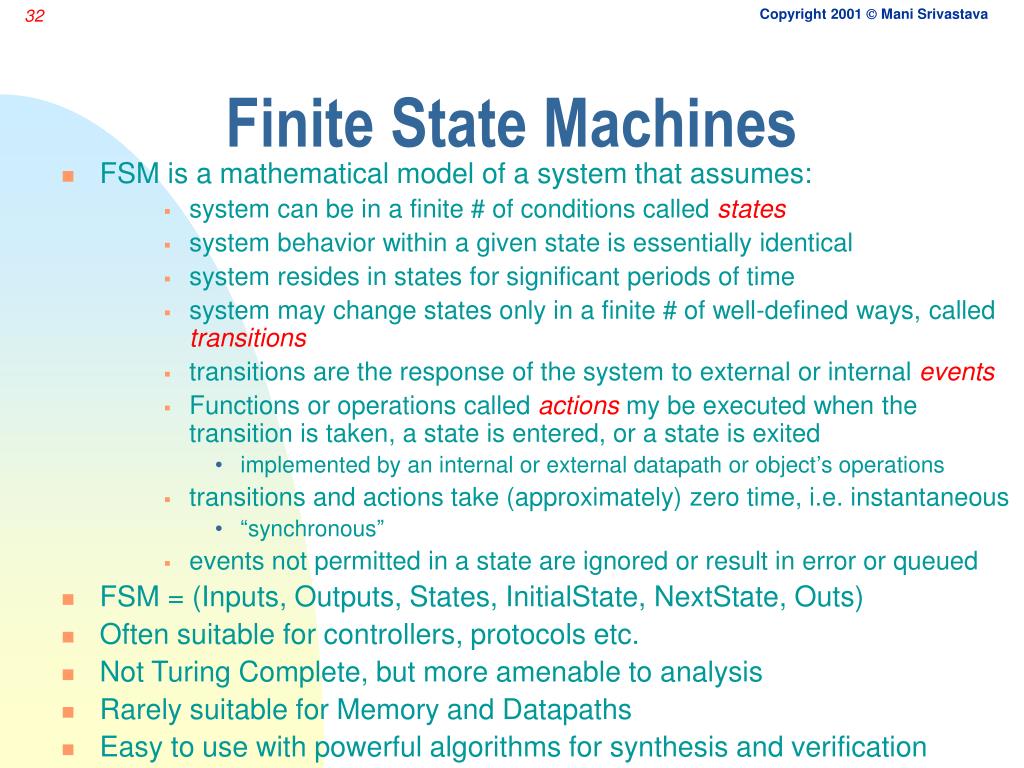 32

Copyright 2001 © Mani Srivastava

Finite State Machines

FSM is a mathematical model of a system that assumes:

system can be in a finite # of conditions called states

system behavior within a given state is essentially identical

system resides in states for significant periods of time

system may change states only in a finite # of well-defined ways, called transitions

transitions are the response of the system to external or internal events

Functions or operations called actions my be executed when the transition is taken, a state is entered, or a state is exited

implemented by an internal or external datapath or object's operations

transitions and actions take (approximately) zero time, i.e. instantaneous

"synchronous"

events not permitted in a state are ignored or result in error or queued

FSM = (Inputs, Outputs, States, InitialState, NextState, Outs)

Often suitable for controllers, protocols etc.

Not Turing Complete, but more amenable to analysis

Rarely suitable for Memory and Datapaths

Easy to use with powerful algorithms for synthesis and verification